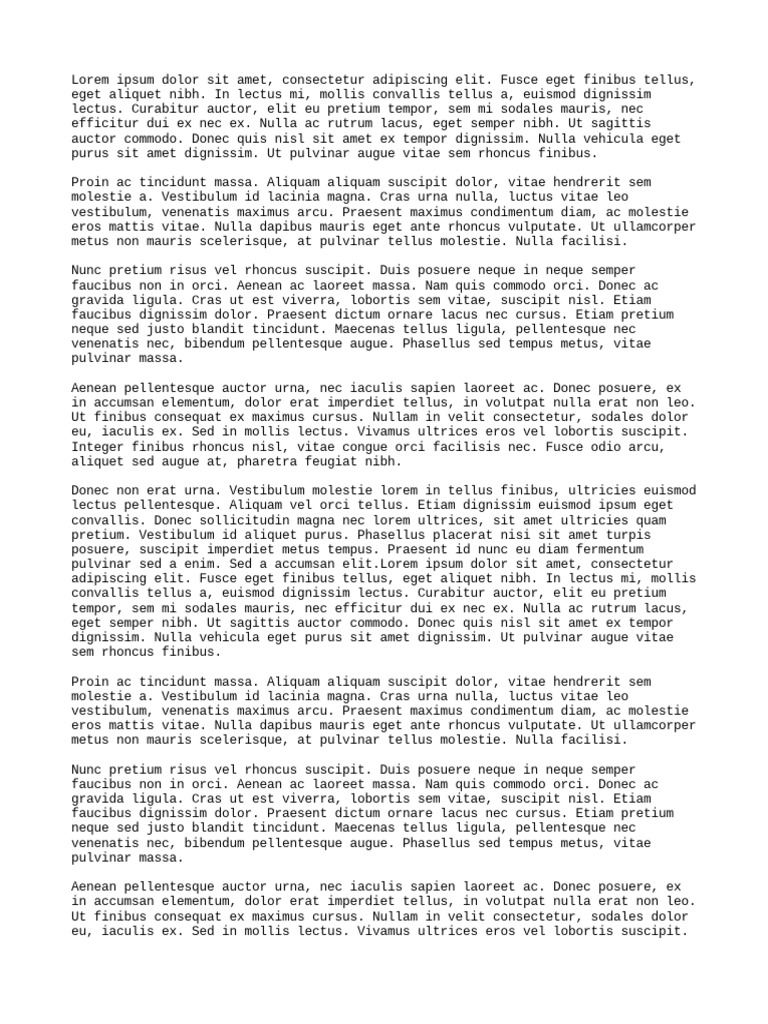 Lorem ipsum dolor sit amet, consectetur adipiscing elit. Fusce eget finibus tellus, eget aliquet nibh. In lectus mi, mollis convallis tellus a, euismod dignissim lectus. Curabitur auctor, elit eu pretium tempor, sem mi sodales mauris, nec efficitur dui ex nec ex. Nulla ac rutrum lacus, eget semper nibh. Ut sagittis auctor commodo. Donec quis nisl sit amet ex tempor dignissim. Nulla vehicula eget purus sit amet dignissim. Ut pulvinar augue vitae sem rhoncus finibus.

Proin ac tincidunt massa. Aliquam aliquam suscipit dolor, vitae hendrerit sem molestie a. Vestibulum id lacinia magna. Cras urna nulla, luctus vitae leo vestibulum, venenatis maximus arcu. Praesent maximus condimentum diam, ac molestie eros mattis vitae. Nulla dapibus mauris eget ante rhoncus vulputate. Ut ullamcorper metus non mauris scelerisque, at pulvinar tellus molestie. Nulla facilisi.

Nunc pretium risus vel rhoncus suscipit. Duis posuere neque in neque semper faucibus non in orci. Aenean ac laoreet massa. Nam quis commodo orci. Donec ac gravida ligula. Cras ut est viverra, lobortis sem vitae, suscipit nisl. Etiam faucibus dignissim dolor. Praesent dictum ornare lacus nec cursus. Etiam pretium neque sed justo blandit tincidunt. Maecenas tellus ligula, pellentesque nec venenatis nec, bibendum pellentesque augue. Phasellus sed tempus metus, vitae pulvinar massa.

Aenean pellentesque auctor urna, nec iaculis sapien laoreet ac. Donec posuere, ex in accumsan elementum, dolor erat imperdiet tellus, in volutpat nulla erat non leo. Ut finibus consequat ex maximus cursus. Nullam in velit consectetur, sodales dolor eu, iaculis ex. Sed in mollis lectus. Vivamus ultrices eros vel lobortis suscipit. Integer finibus rhoncus nisl, vitae congue orci facilisis nec. Fusce odio arcu, aliquet sed augue at, pharetra feugiat nibh.

Donec non erat urna. Vestibulum molestie lorem in tellus finibus, ultricies euismod lectus pellentesque. Aliquam vel orci tellus. Etiam dignissim euismod ipsum eget convallis. Donec sollicitudin magna nec lorem ultrices, sit amet ultricies quam pretium. Vestibulum id aliquet purus. Phasellus placerat nisi sit amet turpis posuere, suscipit imperdiet metus tempus. Praesent id nunc eu diam fermentum pulvinar sed a enim. Sed a accumsan elit.Lorem ipsum dolor sit amet, consectetur adipiscing elit. Fusce eget finibus tellus, eget aliquet nibh. In lectus mi, mollis convallis tellus a, euismod dignissim lectus. Curabitur auctor, elit eu pretium tempor, sem mi sodales mauris, nec efficitur dui ex nec ex. Nulla ac rutrum lacus, eget semper nibh. Ut sagittis auctor commodo. Donec quis nisl sit amet ex tempor dignissim. Nulla vehicula eget purus sit amet dignissim. Ut pulvinar augue vitae sem rhoncus finibus.

Proin ac tincidunt massa. Aliquam aliquam suscipit dolor, vitae hendrerit sem molestie a. Vestibulum id lacinia magna. Cras urna nulla, luctus vitae leo vestibulum, venenatis maximus arcu. Praesent maximus condimentum diam, ac molestie eros mattis vitae. Nulla dapibus mauris eget ante rhoncus vulputate. Ut ullamcorper metus non mauris scelerisque, at pulvinar tellus molestie. Nulla facilisi.

Nunc pretium risus vel rhoncus suscipit. Duis posuere neque in neque semper faucibus non in orci. Aenean ac laoreet massa. Nam quis commodo orci. Donec ac gravida ligula. Cras ut est viverra, lobortis sem vitae, suscipit nisl. Etiam faucibus dignissim dolor. Praesent dictum ornare lacus nec cursus. Etiam pretium neque sed justo blandit tincidunt. Maecenas tellus ligula, pellentesque nec venenatis nec, bibendum pellentesque augue. Phasellus sed tempus metus, vitae pulvinar massa.

Aenean pellentesque auctor urna, nec iaculis sapien laoreet ac. Donec posuere, ex in accumsan elementum, dolor erat imperdiet tellus, in volutpat nulla erat non leo. Ut finibus consequat ex maximus cursus. Nullam in velit consectetur, sodales dolor eu, iaculis ex. Sed in mollis lectus. Vivamus ultrices eros vel lobortis suscipit.